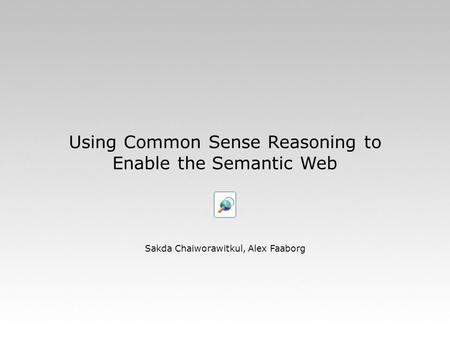 Using Common Sense Reasoning to Enable the Semantic Web

Sakda Chaiworawitkul, Alex Faaborg